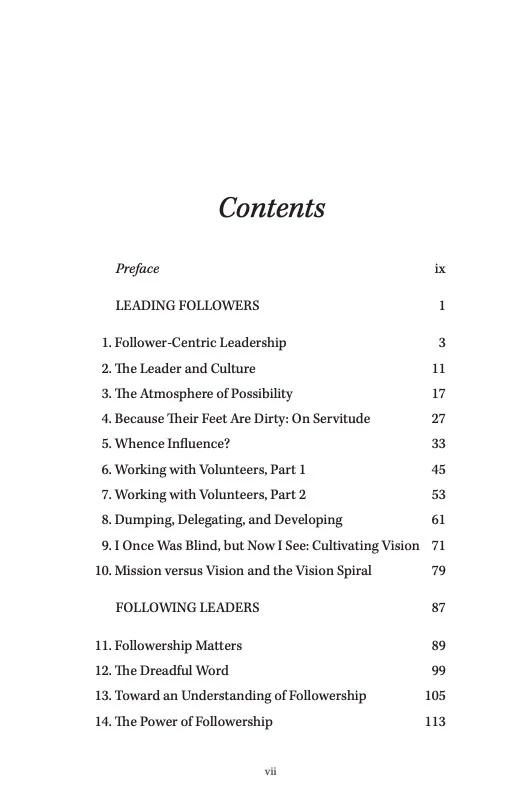 Contents

Preface ix

LEADING FOLLOWERS 1

1. Follower-Centric Leadership 3
2. The Leader and Culture 11
3. The Atmosphere of Possibility 17
4. Because Their Feet Are Dirty: On Servitude 27
5. Whence Influence? 33
6. Working with Volunteers, Part 1 45
7. Working with Volunteers, Part 2 53
8. Dumping, Delegating, and Developing 61
9. I Once Was Blind, but Now I See: Cultivating Vision 71
10. Mission versus Vision and the Vision Spiral 79

FOLLOWING LEADERS 87

11. Followership Matters 89
12. The Dreadful Word 99
13. Toward an Understanding of Followership 105
14. The Power of Followership 113

vii